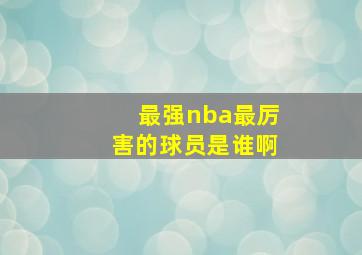 最强nba最厉害的球员是谁啊